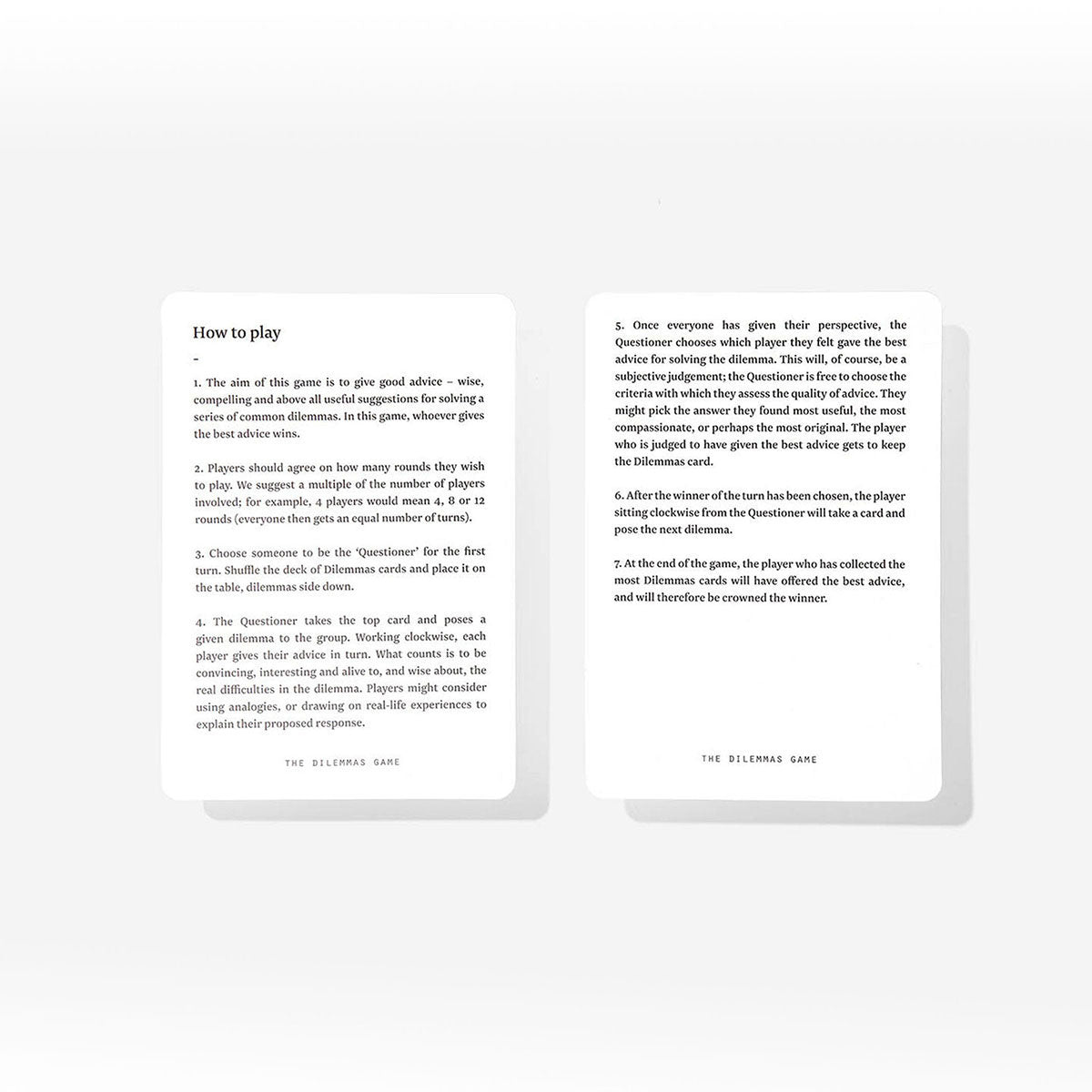 How to play

–

1. The aim of this game is to give good advice – wise, compelling and above all useful suggestions for solving a series of common dilemmas. In this game, whoever gives the best advice wins.

2. Players should agree on how many rounds they wish to play. We suggest a multiple of the number of players involved; for example, 4 players would mean 4, 8 or 12 rounds (everyone then gets an equal number of turns).

3. Choose someone to be the 'Questioner' for the first turn. Shuffle the deck of Dilemmas cards and place it on the table, dilemmas side down.

4. The Questioner takes the top card and poses a given dilemma to the group. Working clockwise, each player gives their advice in turn. What counts is to be convincing, interesting and alive to, and wise about, the real difficulties in the dilemma. Players might consider using analogies, or drawing on real-life experiences to explain their proposed response.

THE DILEMMAS GAME

5. Once everyone has given their perspective, the Questioner chooses which player they felt gave the best advice for solving the dilemma. This will, of course, be a subjective judgement; the Questioner is free to choose the criteria with which they assess the quality of advice. They might pick the answer they found most useful, the most compassionate, or perhaps the most original. The player who is judged to have given the best advice gets to keep the Dilemmas card.

6. After the winner of the turn has been chosen, the player sitting clockwise from the Questioner will take a card and pose the next dilemma.

7. At the end of the game, the player who has collected the most Dilemmas cards will have offered the best advice, and will therefore be crowned the winner.

THE DILEMMAS GAME